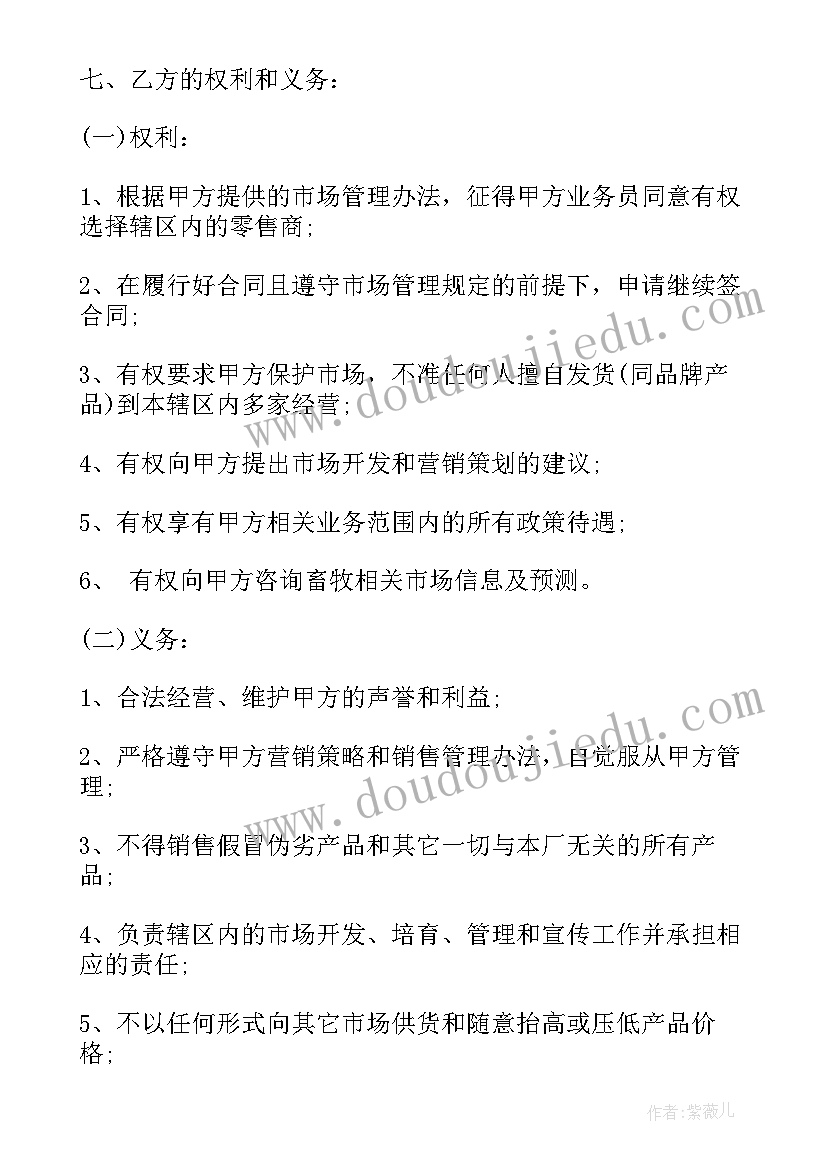 七、乙方的权利和义务：

(一)权利：

1、根据甲方提供的市场管理办法，征得甲方业务员同意有权选择辖区内的零售商；

2、在履行好合同且遵守市场管理规定的前提下，申请继续签合同；

3、有权要求甲方保护市场，不准任何人擅自发货(同品牌产品)到本辖区内多家经营；

4、有权向甲方提出市场开发和营销策划的建议；

5、有权享有甲方相关业务范围内的所有政策待遇；

6、 有权向甲方咨询畜牧相关市场信息及预测。

(二)义务：

1、合法经营、维护甲方的声誉和利益；

2、严格遵守甲方营销策略和销售管理办法，自觉服从甲方管理；

3、不得销售假冒伪劣产品和其它一切与本厂无关的所有产品；

4、负责辖区内的市场开发、培育、管理和宣传工作并承担相应的责任；

5、不以任何形式向其它市场供货和随意抬高或压低产品价格；

www.doudoujiedu.com

www.doudoujiedu.com

作者：紫薇儿